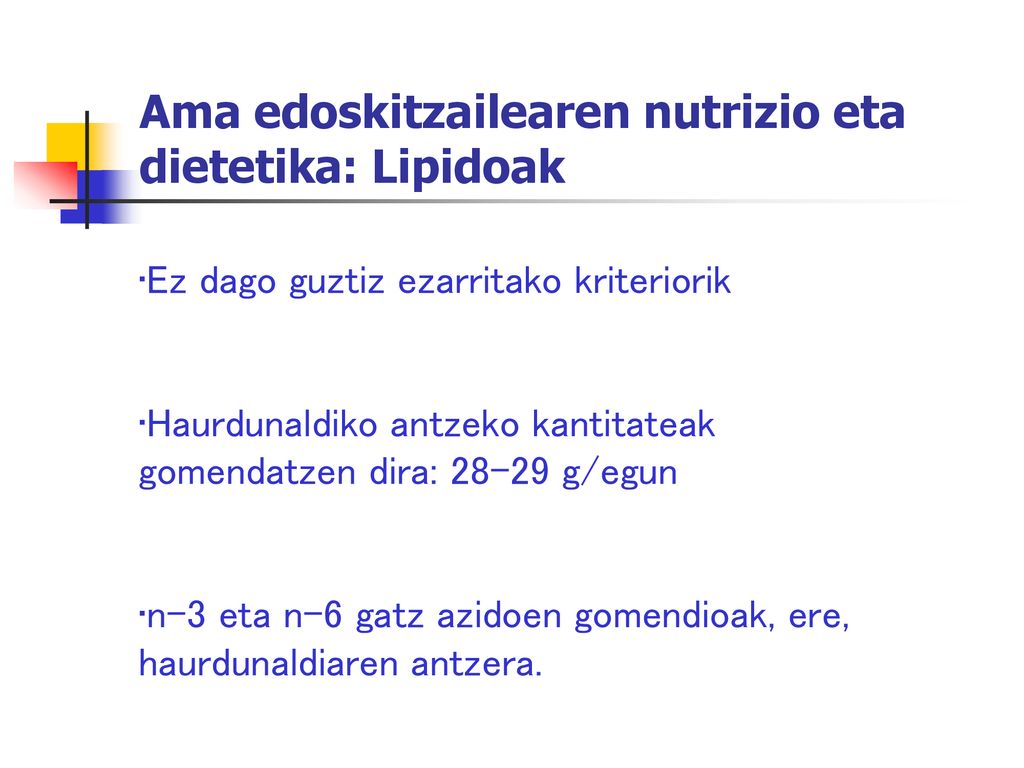 Ama edoskitzailearen nutrizio eta dietetika: Lipidoak

·Ez dago guztiz ezarritako kriteriorik

·Haurdunaldiko antzeko kantitateak gomendatzen dira: 28-29 g/egun

·n-3 eta n-6 gatz azidoen gomendioak, ere, haurdunaldiaren antzera.